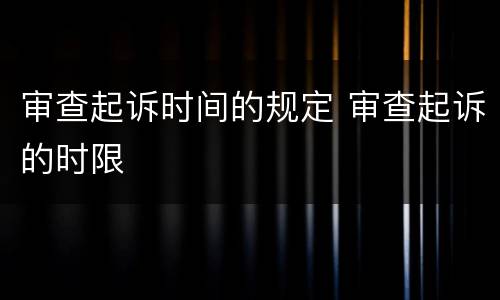 审查起诉时间的规定 审查起诉的时限